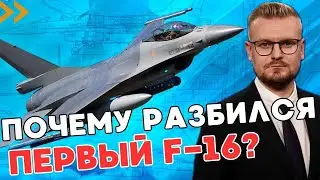 ПОЧЕМУ РАЗБИЛСЯ
ПЕРВЫЙ F-16?